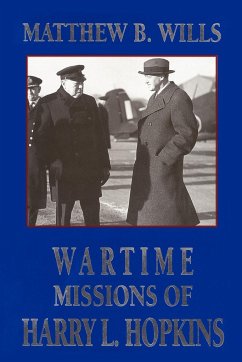 MATTHEW B. WILLS

WARTIME
MISSIONS OF
HARRY L. HOPKINS